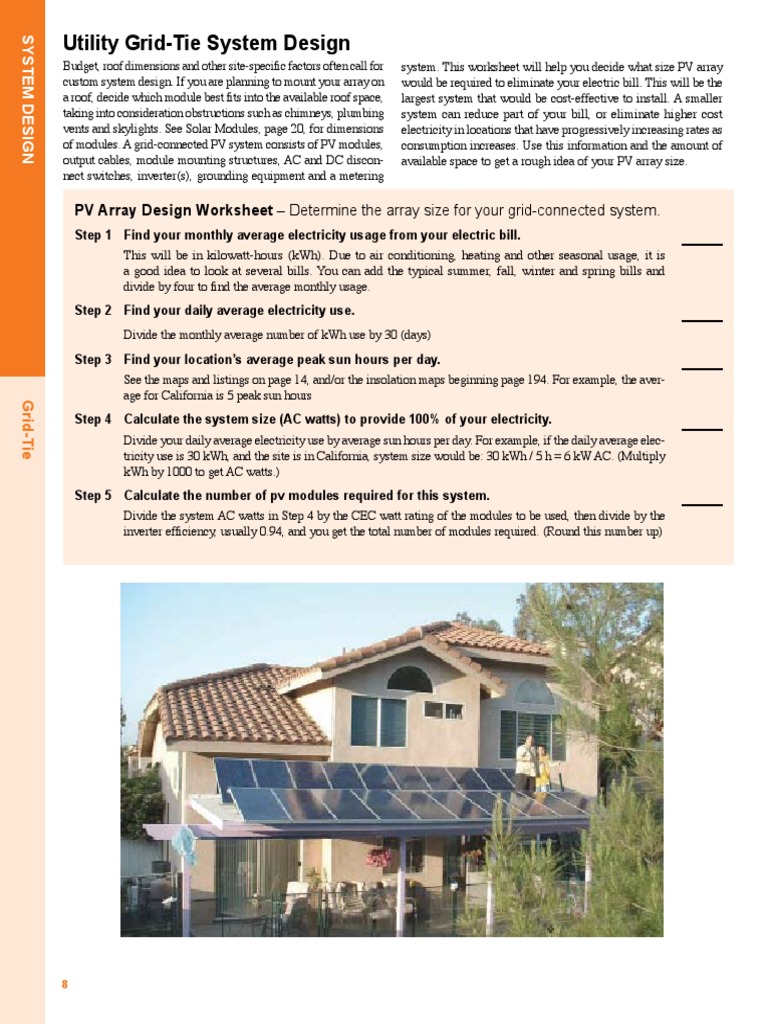 SYSTEM DESIGN

Grid-Tie

Utility Grid-Tie System Design

Budget, roof dimensions and other site-specific factors often call for custom system design. If you are planning to mount your array on a roof, decide which module best fits into the available roof space, taking into consideration obstructions such as chimneys, plumbing vents and skylights. See Solar Modules, page 20, for dimensions of modules. A grid-connected PV system consists of PV modules, output cables, module mounting structures, AC and DC disconnect switches, inverter(s), grounding equipment and a metering system. This worksheet will help you decide what size PV array would be required to eliminate your electric bill. This will be the largest system that would be cost-effective to install. A smaller system can reduce part of your bill, or eliminate higher cost electricity in locations that have progressively increasing rates as consumption increases. Use this information and the amount of available space to get a rough idea of your PV array size.

PV Array Design Worksheet – Determine the array size for your grid-connected system.

Step 1 Find your monthly average electricity usage from your electric bill. ____

This will be in kilowatt-hours (kWh). Due to air conditioning, heating and other seasonal usage, it is a good idea to look at several bills. You can add the typical summer, fall, winter and spring bills and divide by four to find the average monthly usage.

Step 2 Find your daily average electricity use. ____

Divide the monthly average number of kWh use by 30 (days)

Step 3 Find your location's average peak sun hours per day. ____

See the maps and listings on page 14, and/or the insolation maps beginning page 194. For example, the average for California is 5 peak sun hours

Step 4 Calculate the system size (AC watts) to provide 100% of your electricity. ____

Divide your daily average electricity use by average sun hours per day. For example, if the daily average electricity use is 30 kWh, and the site is in California, system size would be: 30 kWh / 5 h = 6 kW AC. (Multiply kWh by 1000 to get AC watts.)

Step 5 Calculate the number of pv modules required for this system. ____

Divide the system AC watts in Step 4 by the CEC watt rating of the modules to be used, then divide by the inverter efficiency, usually 0.94, and you get the total number of modules required. (Round this number up)

8